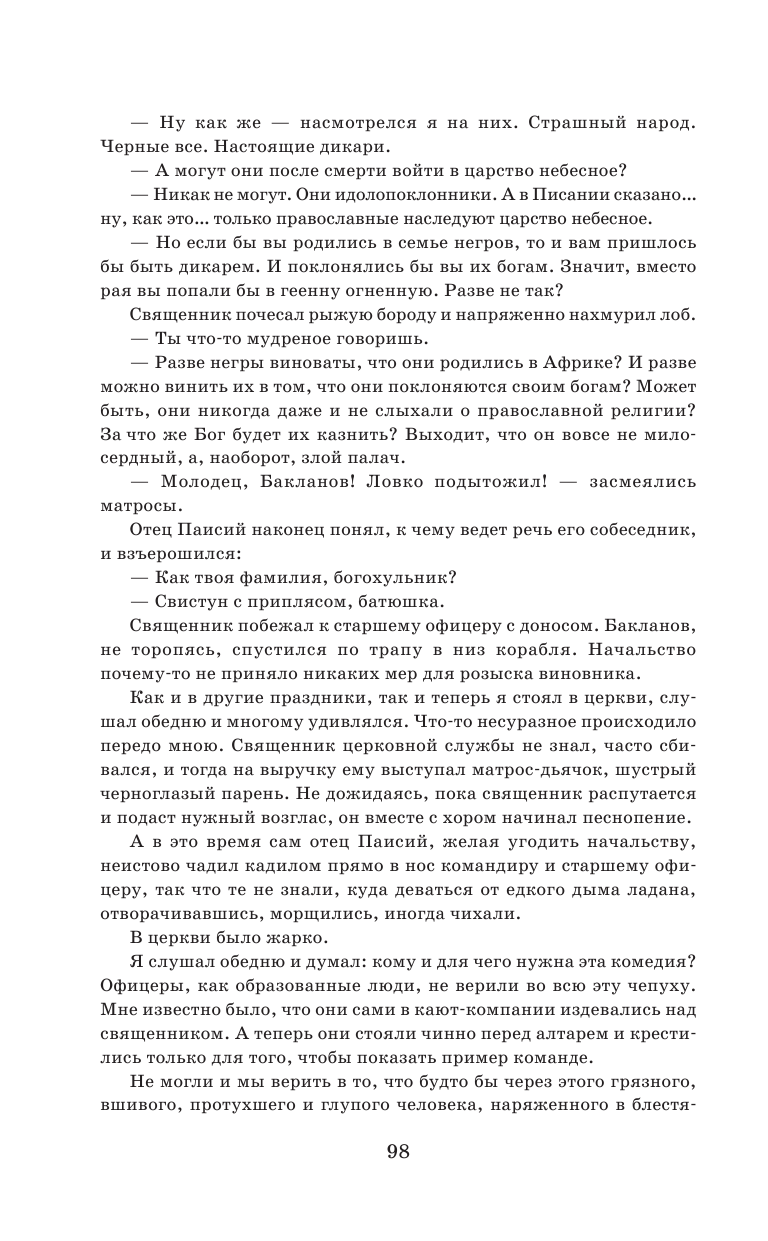 — Ну как же — насмотрелся я на них. Страшный народ. Черные все. Настоящие дикари.

— А могут они после смерти войти в царство небесное?

— Никак не могут. Они идолопоклонники. А в Писании сказано... ну, как это... только православные наследуют царство небесное.

— Но если бы вы родились в семье негров, то и вам пришлось бы быть дикарем. И поклонялись бы вы их богам. Значит, вместо рая вы попали бы в геенну огненную. Разве не так?

Священник почесал рыжую бороду и напряженно нахмурил лоб.

— Ты что-то мудреное говоришь.

— Разве негры виноваты, что они родились в Африке? И разве можно винить их в том, что они поклоняются своим богам? Может быть, они никогда даже и не слыхали о православной религии? За что же Бог будет их казнить? Выходит, что он вовсе не милосердный, а, наоборот, злой палач.

— Молодец, Бакланов! Ловко подытожил! — засмеялись матросы.

Отец Паисий наконец понял, к чему ведет речь его собеседник, и взъерошился:

— Как твоя фамилия, богохульник?

— Свистун с приплясом, батюшка.

Священник побежал к старшему офицеру с доносом. Бакланов, не торопясь, спустился по трапу в низ корабля. Начальство почему-то не приняло никаких мер для розыска виновника.

Как и в другие праздники, так и теперь я стоял в церкви, слушал обедню и многому удивлялся. Что-то несуразное происходило передо мною. Священник церковной службы не знал, часто сбивался, и тогда на выручку ему выступал матрос-дьячок, шустрый черноглазый парень. Не дожидаясь, пока священник распутается и подаст нужный возглас, он вместе с хором начинал песнопение. А в это время сам отец Паисий, желая угодить начальству, неистово чадил кадилом прямо в нос командиру и старшему офицеру, так что те не знали, куда деваться от едкого дыма ладана, отворачивавшись, морщились, иногда чихали.

В церкви было жарко.

Я слушал обедню и думал: кому и для чего нужна эта комедия? Офицеры, как образованные люди, не верили во всю эту чепуху. Мне известно было, что они сами в кают-компании издевались над священником. А теперь они стояли чинно перед алтарем и крестились только для того, чтобы показать пример команде.

Не могли и мы верить в то, что будто бы через этого грязного, вшивого, протухшего и глупого человека, наряженного в блестя-

98